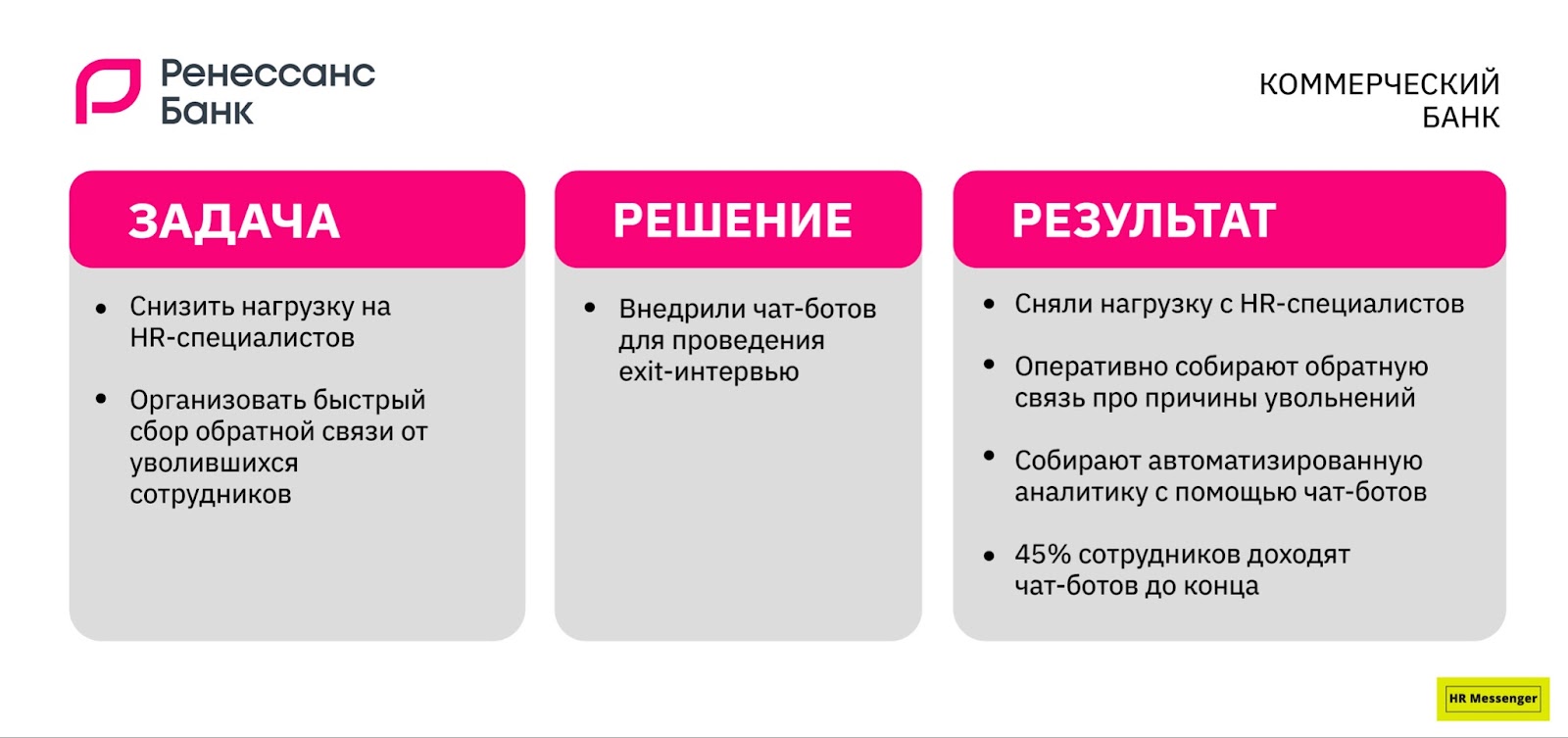 Ренессанс Банк

КОММЕРЧЕСКИЙ БАНК

ЗАДАЧА

• Снизить нагрузку на HR-специалистов

• Организовать быстрый сбор обратной связи от уволившихся сотрудников

РЕШЕНИЕ

• Внедрили чат-ботов для проведения exit-интервью

РЕЗУЛЬТАТ

• Сняли нагрузку с HR-специалистов

• Оперативно собирают обратную связь про причины увольнений

• Собирают автоматизированную аналитику с помощью чат-ботов

• 45% сотрудников доходят чат-ботов до конца

HR Messenger